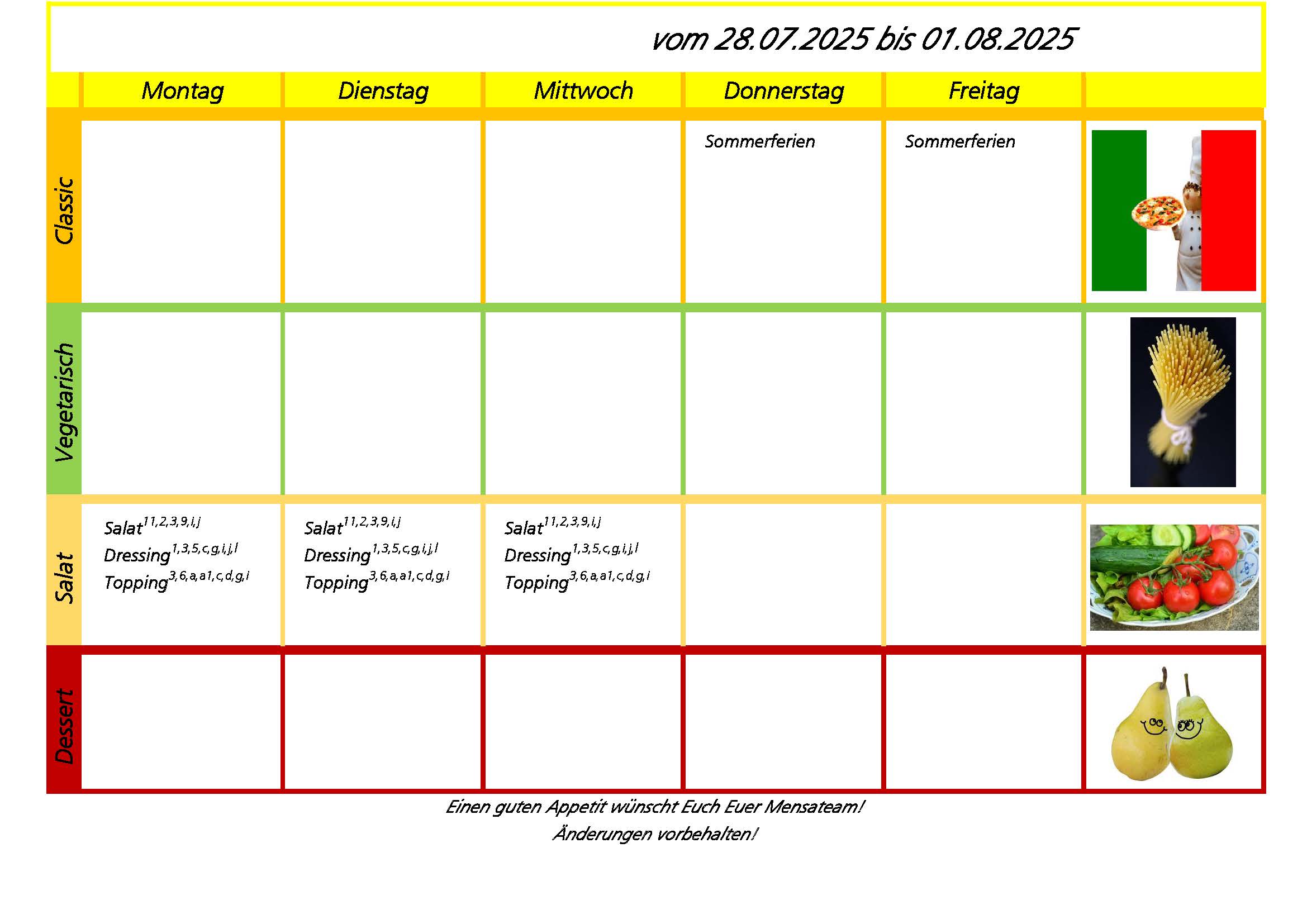 vom 28.07.2025 bis 01.08.2025

| | Montag | Dienstag | Mittwoch | Donnerstag | Freitag | |
|---|---|---|---|---|---|---|
| Classic | | | | Sommerferien | Sommerferien | |
| Vegetarisch | | | | | | |
| Salat | Salat$^{11,2,3,9,i,j}$ Dressing$^{1,3,5,c,g,i,j,l}$ Topping$^{3,6,a,a1,c,d,g,i}$ | Salat$^{11,2,3,9,i,j}$ Dressing$^{1,3,5,c,g,i,j,l}$ Topping$^{3,6,a,a1,c,d,g,i}$ | Salat$^{11,2,3,9,i,j}$ Dressing$^{1,3,5,c,g,i,j,l}$ Topping$^{3,6,a,a1,c,d,g,i}$ | | | |
| Dessert | | | | | | |

Einen guten Appetit wünscht Euch Euer Mensateam!
Änderungen vorbehalten!